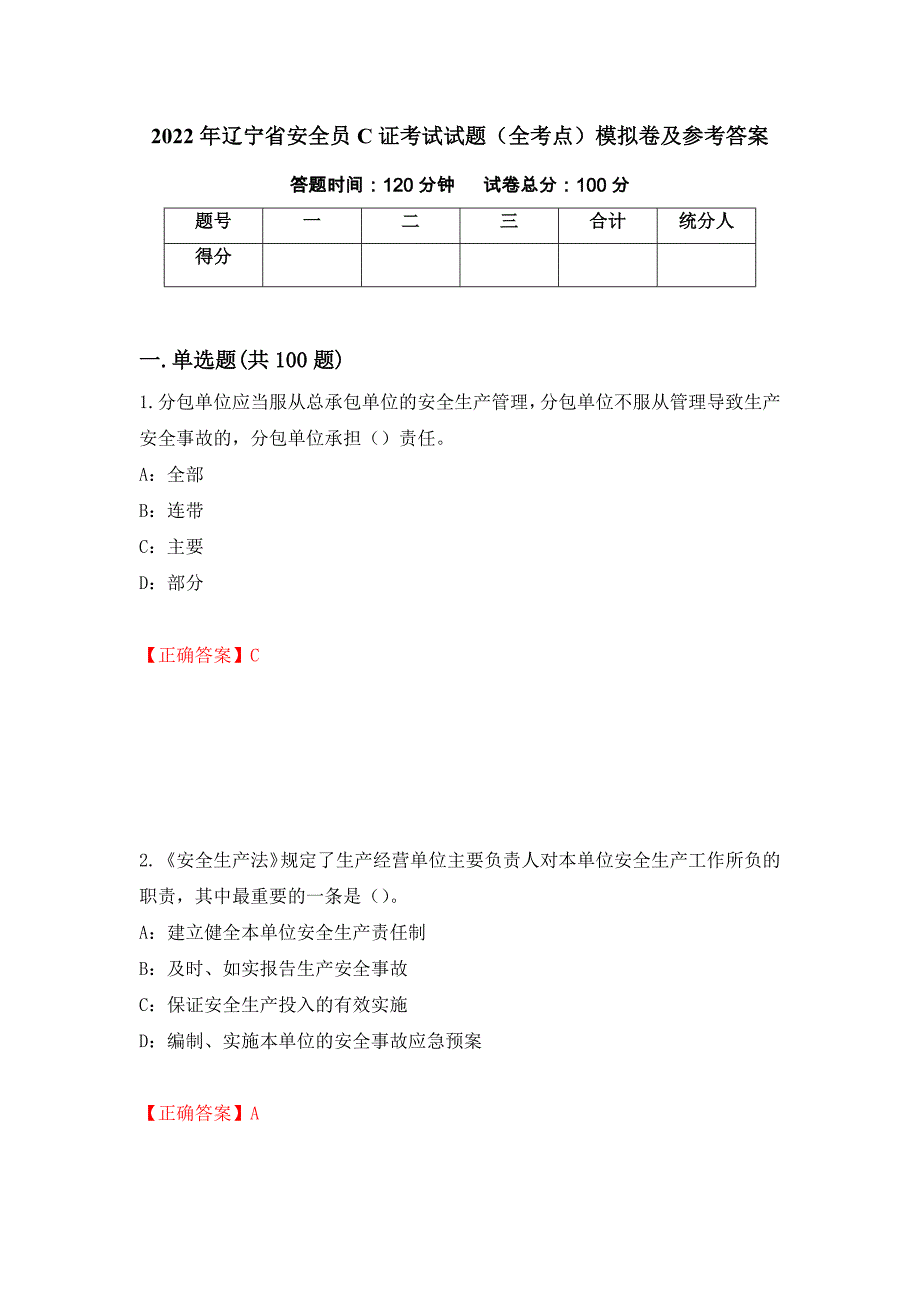 2022年辽宁省安全员C证考试试题（全考点）模拟卷及参考答案

答题时间：120分钟　试卷总分：100分

| 题号 | 一 | 二 | 三 | 合计 | 统分人 |
|---|---|---|---|---|---|
| 得分 | | | | | |

一.单选题(共100题)

1.分包单位应当服从总承包单位的安全生产管理，分包单位不服从管理导致生产安全事故的，分包单位承担（）责任。

A：全部

B：连带

C：主要

D：部分

【正确答案】C

2.《安全生产法》规定了生产经营单位主要负责人对本单位安全生产工作所负的职责，其中最重要的一条是（）。

A：建立健全本单位安全生产责任制

B：及时、如实报告生产安全事故

C：保证安全生产投入的有效实施

D：编制、实施本单位的安全事故应急预案

【正确答案】A